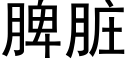 脾脏